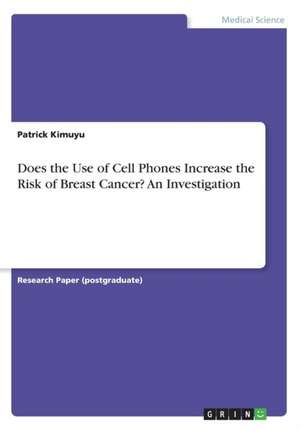 Medical Science

Patrick Kimuyu

Does the Use of Cell Phones Increase the Risk of Breast Cancer? An Investigation

Research Paper (postgraduate)

GRIN